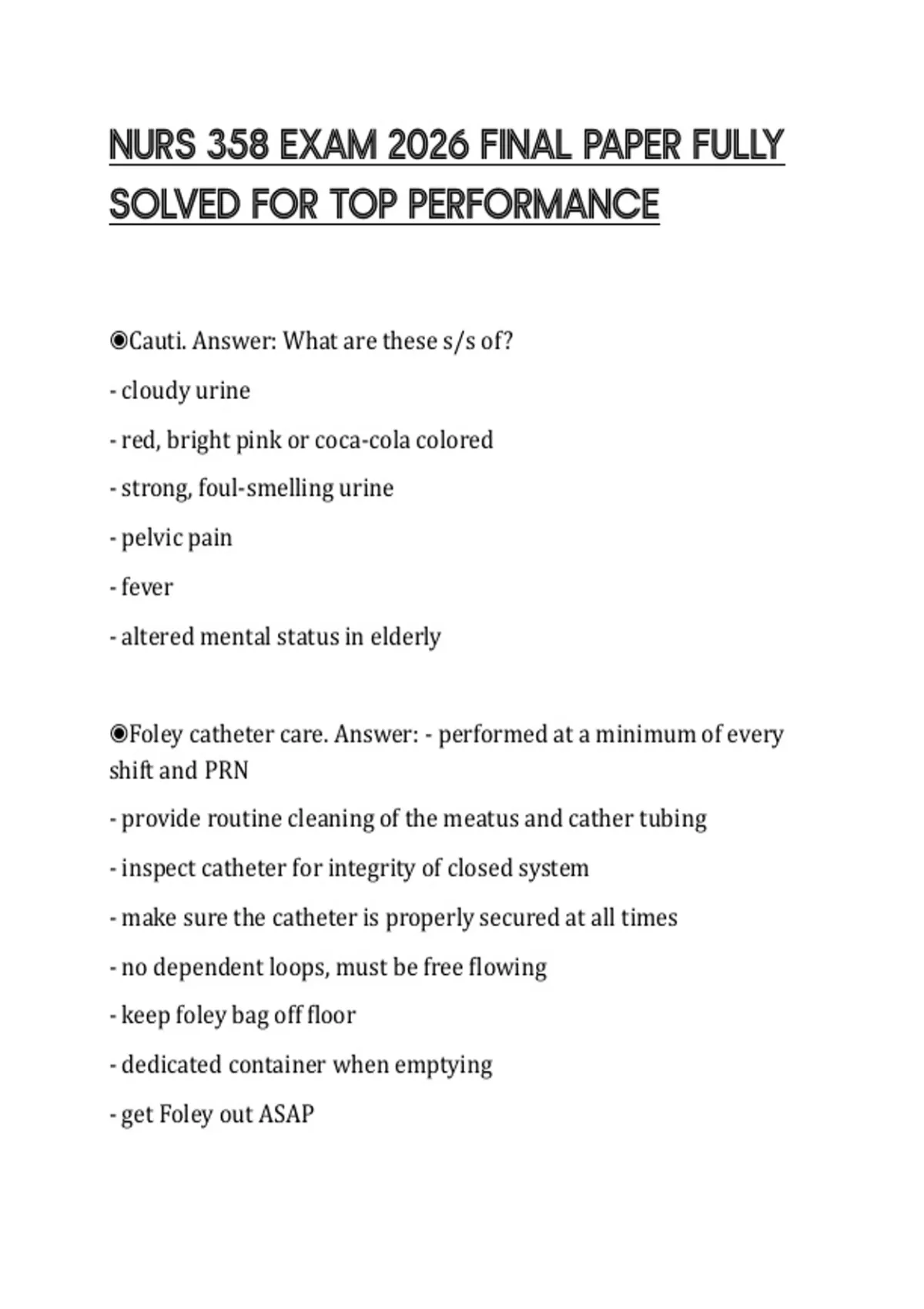 NURS 358 EXAM 2026 FINAL PAPER FULLY SOLVED FOR TOP PERFORMANCE

◉Cauti. Answer: What are these s/s of?

- cloudy urine

- red, bright pink or coca-cola colored

- strong, foul-smelling urine

- pelvic pain

- fever

- altered mental status in elderly

◉Foley catheter care. Answer: - performed at a minimum of every shift and PRN

- provide routine cleaning of the meatus and cather tubing

- inspect catheter for integrity of closed system

- make sure the catheter is properly secured at all times

- no dependent loops, must be free flowing

- keep foley bag off floor

- dedicated container when emptying

- get Foley out ASAP